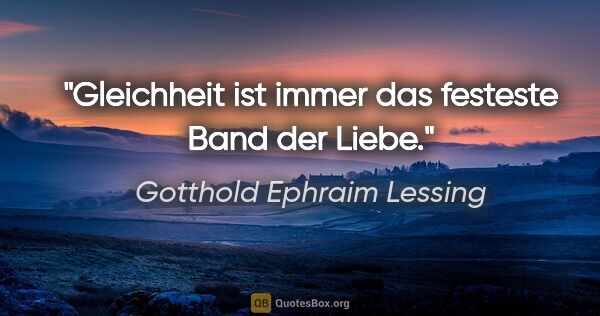 "Gleichheit ist immer das festeste Band der Liebe."

Gotthold Ephraim Lessing

QB QuotesBox.org